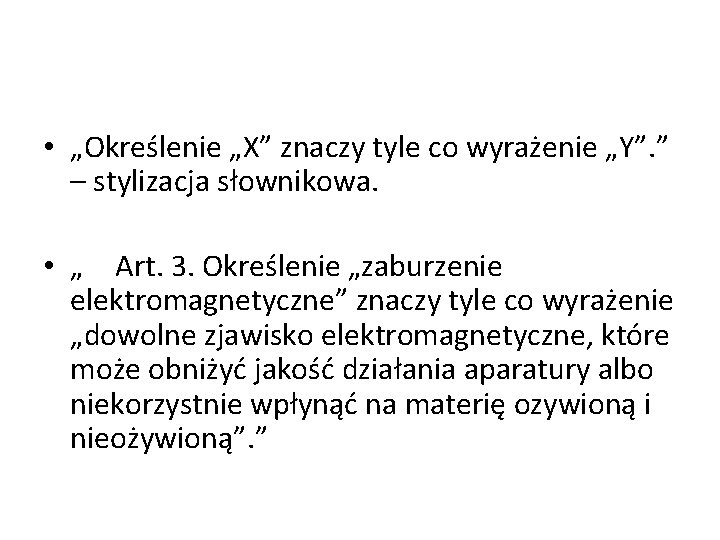 • „Określenie „X” znaczy tyle co wyrażenie „Y”.” – stylizacja słownikowa.

• „ Art. 3. Określenie „zaburzenie elektromagnetyczne” znaczy tyle co wyrażenie „dowolne zjawisko elektromagnetyczne, które może obniżyć jakość działania aparatury albo niekorzystnie wpłynąć na materię ozywioną i nieożywioną”.”